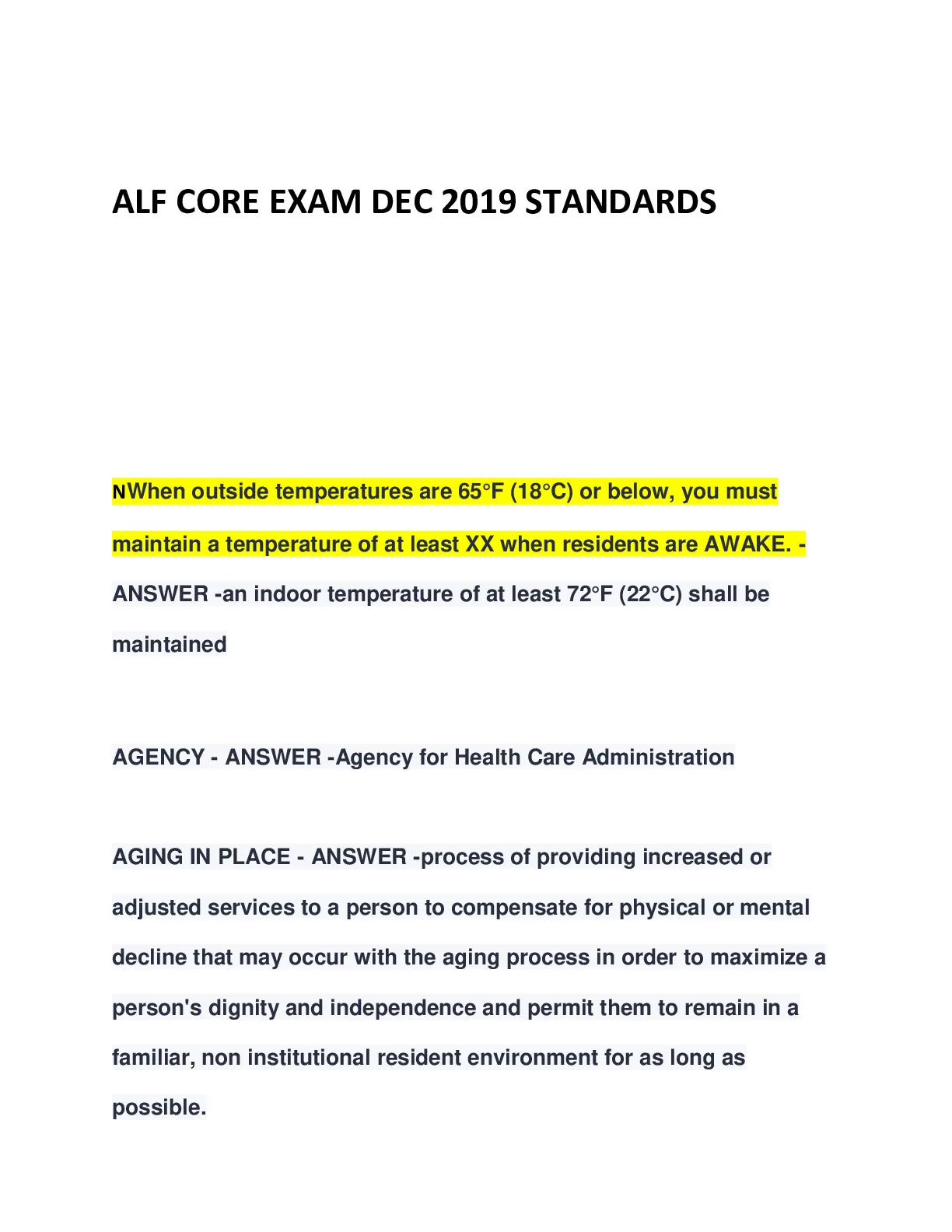 ALF CORE EXAM DEC 2019 STANDARDS

NWhen outside temperatures are 65°F (18°C) or below, you must maintain a temperature of at least XX when residents are AWAKE. - ANSWER -an indoor temperature of at least 72°F (22°C) shall be maintained

AGENCY - ANSWER -Agency for Health Care Administration

AGING IN PLACE - ANSWER -process of providing increased or adjusted services to a person to compensate for physical or mental decline that may occur with the aging process in order to maximize a person's dignity and independence and permit them to remain in a familiar, non institutional resident environment for as long as possible.